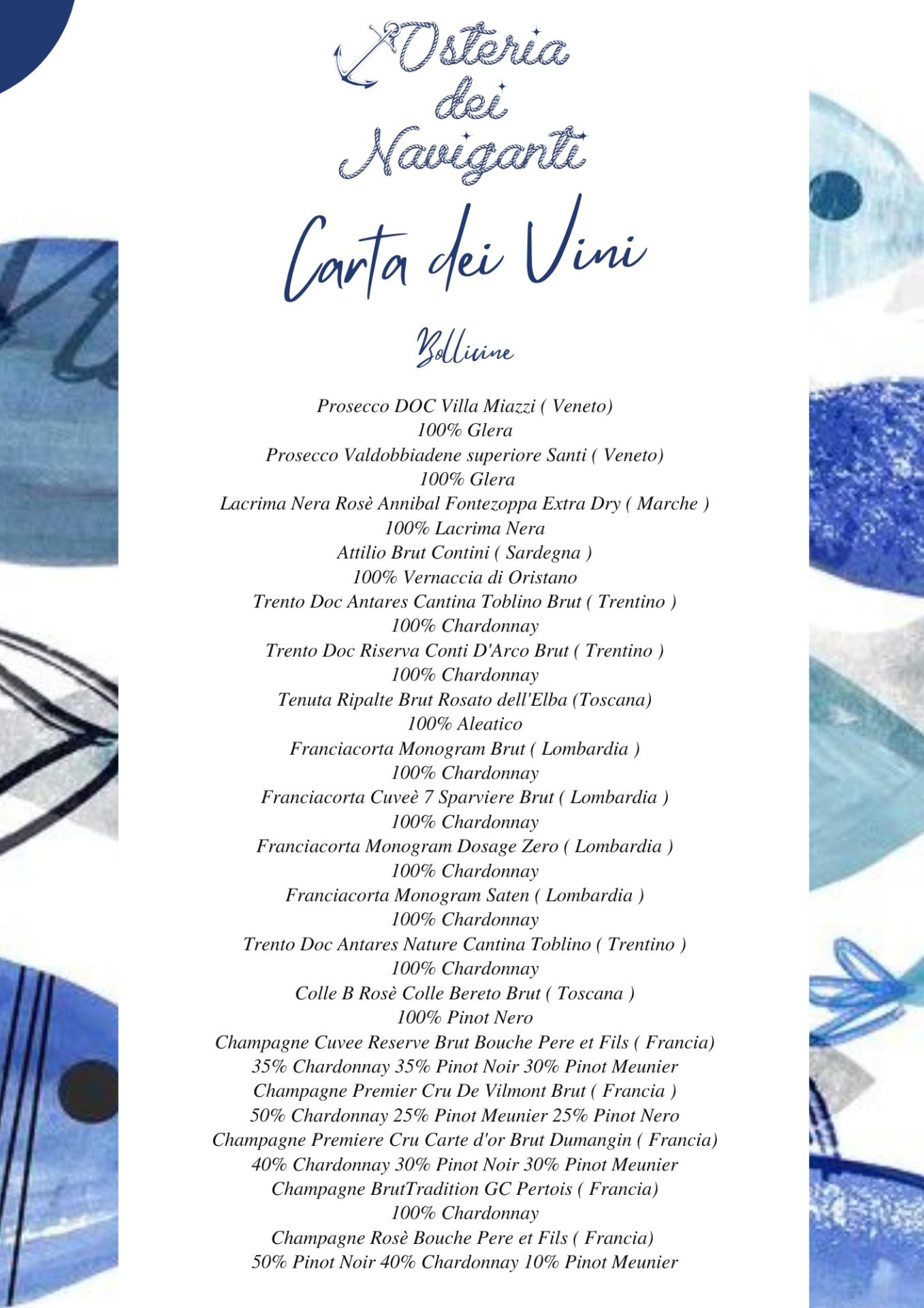 Osteria dei Naviganti

Carta dei Vini

Bollicine

Prosecco DOC Villa Miazzi ( Veneto)
100% Glera
Prosecco Valdobbiadene superiore Santi ( Veneto)
100% Glera
Lacrima Nera Rosè Annibal Fontezoppa Extra Dry ( Marche )
100% Lacrima Nera
Attilio Brut Contini ( Sardegna )
100% Vernaccia di Oristano
Trento Doc Antares Cantina Toblino Brut ( Trentino )
100% Chardonnay
Trento Doc Riserva Conti D'Arco Brut ( Trentino )
100% Chardonnay
Tenuta Ripalte Brut Rosato dell'Elba (Toscana)
100% Aleatico
Franciacorta Monogram Brut ( Lombardia )
100% Chardonnay
Franciacorta Cuveè 7 Sparviere Brut ( Lombardia )
100% Chardonnay
Franciacorta Monogram Dosage Zero ( Lombardia )
100% Chardonnay
Franciacorta Monogram Saten ( Lombardia )
100% Chardonnay
Trento Doc Antares Nature Cantina Toblino ( Trentino )
100% Chardonnay
Colle B Rosè Colle Bereto Brut ( Toscana )
100% Pinot Nero
Champagne Cuvee Reserve Brut Bouche Pere et Fils ( Francia)
35% Chardonnay 35% Pinot Noir 30% Pinot Meunier
Champagne Premier Cru De Vilmont Brut ( Francia )
50% Chardonnay 25% Pinot Meunier 25% Pinot Nero
Champagne Premiere Cru Carte d'or Brut Dumangin ( Francia)
40% Chardonnay 30% Pinot Noir 30% Pinot Meunier
Champagne BrutTradition GC Pertois ( Francia)
100% Chardonnay
Champagne Rosè Bouche Pere et Fils ( Francia)
50% Pinot Noir 40% Chardonnay 10% Pinot Meunier